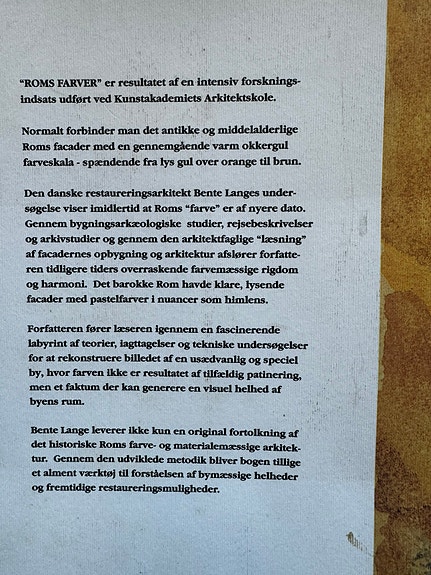 "ROMS FARVER" er resultatet af en intensiv forskningsindsats udført ved Kunstakademiets Arkitektskole.

Normalt forbinder man det antikke og middelalderlige Roms facader med en gennemgående varm okkergul farveskala - spændende fra lys gul over orange til brun.

Den danske restaureringsarkitekt Bente Langes undersøgelse viser imidlertid at Roms "farve" er af nyere dato. Gennem bygningsarkæologiske studier, rejsebeskrivelser og arkivstudier og gennem den arkitektfaglige "læsning" af facadernes opbygning og arkitektur afslører forfatteren tidligere tiders overraskende farvemæssige rigdom og harmoni. Det barokke Rom havde klare, lysende facader med pastelfarver i nuancer som himlens.

Forfatteren fører læseren igennem en fascinerende labyrint af teorier, iagttagelser og tekniske undersøgelser for at rekonstruere billedet af en usædvanlig og speciel by, hvor farven ikke er resultatet af tilfældig patinering, men et faktum der kan generere en visuel helhed af byens rum.

Bente Lange leverer ikke kun en original fortolkning af det historiske Roms farve- og materialemæssige arkitektur. Gennem den udviklede metodik bliver bogen tillige et alment værktøj til forståelsen af bymæssige helheder og fremtidige restaureringsmuligheder.